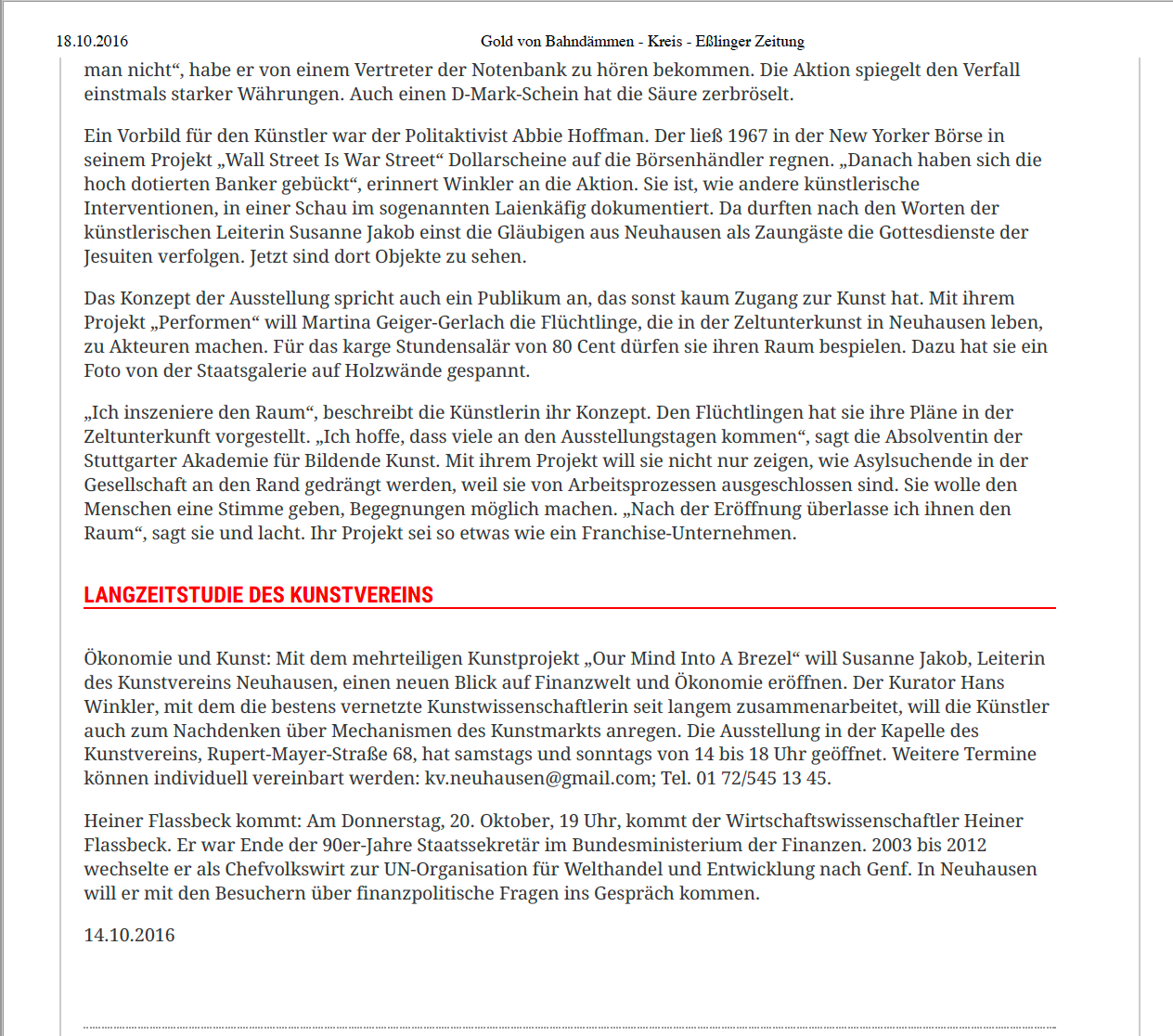 18.10.2016 Gold von Bahndämmen - Kreis - Eßlinger Zeitung

man nicht“, habe er von einem Vertreter der Notenbank zu hören bekommen. Die Aktion spiegelt den Verfall einstmals starker Währungen. Auch einen D-Mark-Schein hat die Säure zerbröselt.

Ein Vorbild für den Künstler war der Politaktivist Abbie Hoffman. Der ließ 1967 in der New Yorker Börse in seinem Projekt „Wall Street Is War Street“ Dollarscheine auf die Börsenhändler regnen. „Danach haben sich die hoch dotierten Banker gebückt“, erinnert Winkler an die Aktion. Sie ist, wie andere künstlerische Interventionen, in einer Schau im sogenannten Laienkäfig dokumentiert. Da durften nach den Worten der künstlerischen Leiterin Susanne Jakob einst die Gläubigen aus Neuhausen als Zaungäste die Gottesdienste der Jesuiten verfolgen. Jetzt sind dort Objekte zu sehen.

Das Konzept der Ausstellung spricht auch ein Publikum an, das sonst kaum Zugang zur Kunst hat. Mit ihrem Projekt „Performen“ will Martina Geiger-Gerlach die Flüchtlinge, die in der Zeltunterkunst in Neuhausen leben, zu Akteuren machen. Für das karge Stundensalär von 80 Cent dürfen sie ihren Raum bespielen. Dazu hat sie ein Foto von der Staatsgalerie auf Holzwände gespannt.

„Ich inszeniere den Raum“, beschreibt die Künstlerin ihr Konzept. Den Flüchtlingen hat sie ihre Pläne in der Zeltunterkunft vorgestellt. „Ich hoffe, dass viele an den Ausstellungstagen kommen“, sagt die Absolventin der Stuttgarter Akademie für Bildende Kunst. Mit ihrem Projekt will sie nicht nur zeigen, wie Asylsuchende in der Gesellschaft an den Rand gedrängt werden, weil sie von Arbeitsprozessen ausgeschlossen sind. Sie wolle den Menschen eine Stimme geben, Begegnungen möglich machen. „Nach der Eröffnung überlasse ich ihnen den Raum“, sagt sie und lacht. Ihr Projekt sei so etwas wie ein Franchise-Unternehmen.

LANGZEITSTUDIE DES KUNSTVEREINS

Ökonomie und Kunst: Mit dem mehrteiligen Kunstprojekt „Our Mind Into A Brezel“ will Susanne Jakob, Leiterin des Kunstvereins Neuhausen, einen neuen Blick auf Finanzwelt und Ökonomie eröffnen. Der Kurator Hans Winkler, mit dem die bestens vernetzte Kunstwissenschaftlerin seit langem zusammenarbeitet, will die Künstler auch zum Nachdenken über Mechanismen des Kunstmarkts anregen. Die Ausstellung in der Kapelle des Kunstvereins, Rupert-Mayer-Straße 68, hat samstags und sonntags von 14 bis 18 Uhr geöffnet. Weitere Termine können individuell vereinbart werden: kv.neuhausen@gmail.com; Tel. 01 72/545 13 45.

Heiner Flassbeck kommt: Am Donnerstag, 20. Oktober, 19 Uhr, kommt der Wirtschaftswissenschaftler Heiner Flassbeck. Er war Ende der 90er-Jahre Staatssekretär im Bundesministerium der Finanzen. 2003 bis 2012 wechselte er als Chefvolkswirt zur UN-Organisation für Welthandel und Entwicklung nach Genf. In Neuhausen will er mit den Besuchern über finanzpolitische Fragen ins Gespräch kommen.

14.10.2016